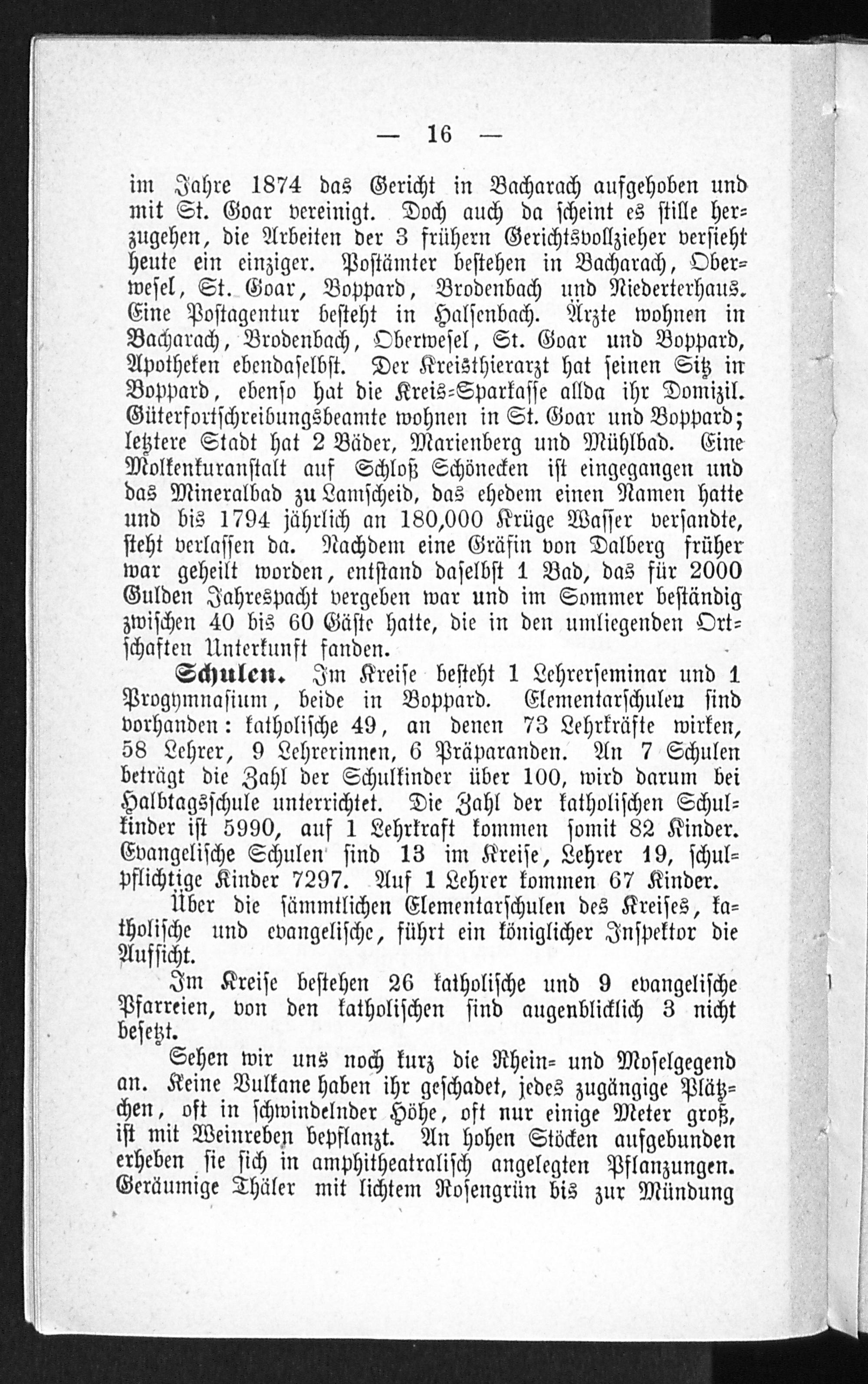 — 16 —

im Jahre 1874 das Gericht in Bacharach aufgehoben und mit St. Goar vereinigt. Doch auch da scheint es stille herzugehen, die Arbeiten der 3 frühern Gerichtsvollzieher versieht heute ein einziger. Postämter bestehen in Bacharach, Oberwesel, St. Goar, Boppard, Brodenbach und Niederterhaus. Eine Postagentur besteht in Halsenbach. Ärzte wohnen in Bacharach, Brodenbach, Oberwesel, St. Goar und Boppard, Apotheken ebendaselbst. Der Kreisthierarzt hat seinen Sitz in Boppard, ebenso hat die Kreis-Sparkasse allda ihr Domizil. Güterfortschreibungsbeamte wohnen in St. Goar und Boppard; letztere Stadt hat 2 Bäder, Marienberg und Mühlbad. Eine Molkenkuranstalt auf Schloß Schönecken ist eingegangen und das Mineralbad zu Lamscheid, das ehedem einen Namen hatte und bis 1794 jährlich an 180,000 Krüge Wasser versandte, steht verlassen da. Nachdem eine Gräfin von Dalberg früher war geheilt worden, entstand daselbst 1 Bad, das für 2000 Gulden Jahrespacht vergeben war und im Sommer beständig zwischen 40 bis 60 Gäste hatte, die in den umliegenden Ortschaften Unterkunft fanden.

Schulen. Im Kreise besteht 1 Lehrerseminar und 1 Progymnasium, beide in Boppard. Elementarschulen sind vorhanden: katholische 49, an denen 73 Lehrkräfte wirken, 58 Lehrer, 9 Lehrerinnen, 6 Präparanden. An 7 Schulen beträgt die Zahl der Schulkinder über 100, wird darum bei Halbtagsschule unterrichtet. Die Zahl der katholischen Schulkinder ist 5990, auf 1 Lehrkraft kommen somit 82 Kinder. Evangelische Schulen sind 13 im Kreise, Lehrer 19, schulpflichtige Kinder 7297. Auf 1 Lehrer kommen 67 Kinder.

Über die sämmtlichen Elementarschulen des Kreises, katholische und evangelische, führt ein königlicher Inspektor die Aufsicht.

Im Kreise bestehen 26 katholische und 9 evangelische Pfarreien, von den katholischen sind augenblicklich 3 nicht besetzt.

Sehen wir uns noch kurz die Rhein- und Moselgegend an. Keine Vulkane haben ihr geschadet, jedes zugängige Plätzchen, oft in schwindelnder Höhe, oft nur einige Meter groß, ist mit Weinreben bepflanzt. An hohen Stöcken aufgebunden erheben sie sich in amphitheatralisch angelegten Pflanzungen. Geräumige Thäler mit lichtem Rosengrün bis zur Mündung